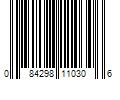 0 84298 11030 6